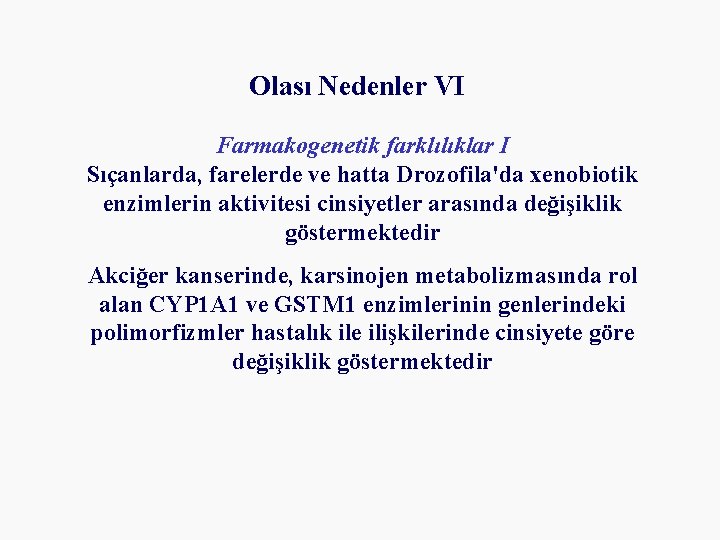 Olası Nedenler VI

Farmakogenetik farklılıklar I
Sıçanlarda, farelerde ve hatta Drozofila'da xenobiotik enzimlerin aktivitesi cinsiyetler arasında değişiklik göstermektedir

Akciğer kanserinde, karsinojen metabolizmasında rol alan CYP1A1 ve GSTM1 enzimlerinin genlerindeki polimorfizmler hastalık ile ilişkilerinde cinsiyete göre değişiklik göstermektedir